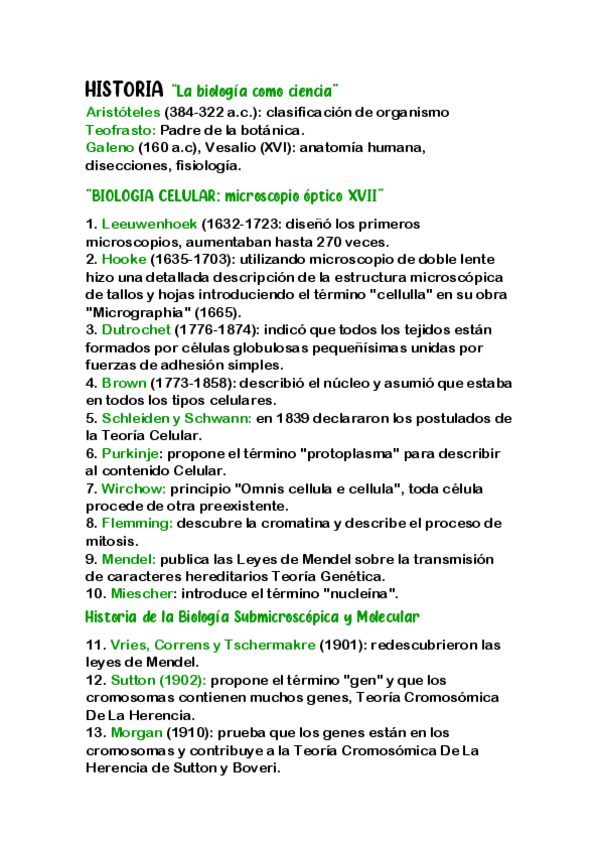 HISTORIA "La biología como ciencia"

Aristóteles (384-322 a.c.): clasificación de organismo
Teofrasto: Padre de la botánica.
Galeno (160 a.c), Vesalio (XVI): anatomía humana, disecciones, fisiología.

"BIOLOGIA CELULAR: microscopio óptico XVII"

1. Leeuwenhoek (1632-1723: diseñó los primeros microscopios, aumentaban hasta 270 veces.
2. Hooke (1635-1703): utilizando microscopio de doble lente hizo una detallada descripción de la estructura microscópica de tallos y hojas introduciendo el término "cellulla" en su obra "Micrographia" (1665).
3. Dutrochet (1776-1874): indicó que todos los tejidos están formados por células globulosas pequeñísimas unidas por fuerzas de adhesión simples.
4. Brown (1773-1858): describió el núcleo y asumió que estaba en todos los tipos celulares.
5. Schleiden y Schwann: en 1839 declararon los postulados de la Teoría Celular.
6. Purkinje: propone el término "protoplasma" para describir al contenido Celular.
7. Wirchow: principio "Omnis cellula e cellula", toda célula procede de otra preexistente.
8. Flemming: descubre la cromatina y describe el proceso de mitosis.
9. Mendel: publica las Leyes de Mendel sobre la transmisión de caracteres hereditarios Teoría Genética.
10. Miescher: introduce el término "nucleína".

Historia de la Biología Submicroscópica y Molecular

11. Vries, Correns y Tschermakre (1901): redescubrieron las leyes de Mendel.
12. Sutton (1902): propone el término "gen" y que los cromosomas contienen muchos genes, Teoría Cromosómica De La Herencia.
13. Morgan (1910): prueba que los genes están en los cromosomas y contribuye a la Teoría Cromosómica De La Herencia de Sutton y Boveri.